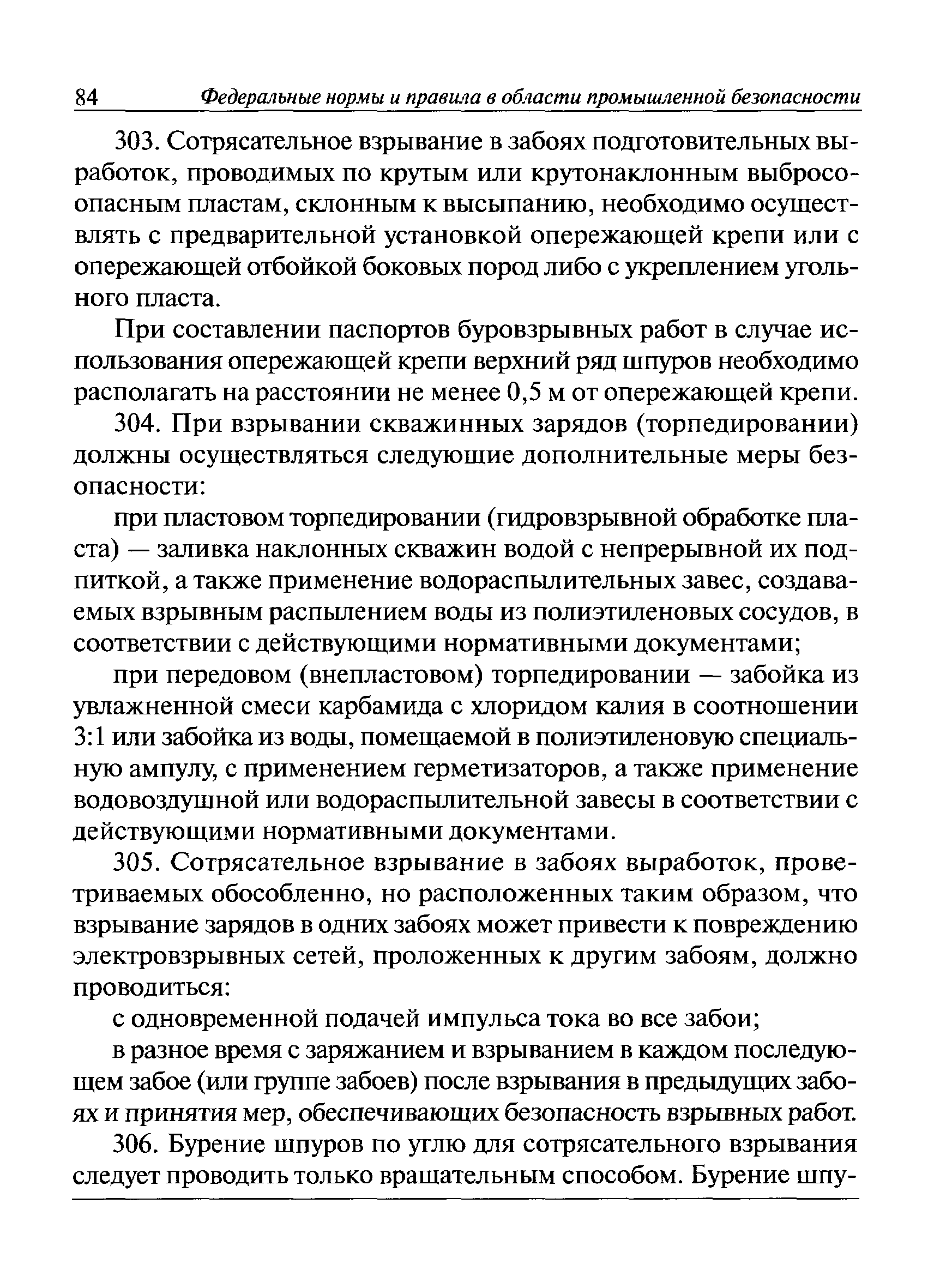 84 Федеральные нормы и правила в области промышленной безопасности

303. Сотрясательное взрывание в забоях подготовительных выработок, проводимых по крутым или крутонаклонным выбросоопасным пластам, склонным к высыпанию, необходимо осуществлять с предварительной установкой опережающей крепи или с опережающей отбойкой боковых пород либо с укреплением угольного пласта.

При составлении паспортов буровзрывных работ в случае использования опережающей крепи верхний ряд шпуров необходимо располагать на расстоянии не менее 0,5 м от опережающей крепи.

304. При взрывании скважинных зарядов (торпедировании) должны осуществляться следующие дополнительные меры безопасности:

при пластовом торпедировании (гидровзрывной обработке пласта) — заливка наклонных скважин водой с непрерывной их подпиткой, а также применение водораспылительных завес, создаваемых взрывным распылением воды из полиэтиленовых сосудов, в соответствии с действующими нормативными документами;

при передовом (внепластовом) торпедировании — забойка из увлажненной смеси карбамида с хлоридом калия в соотношении 3:1 или забойка из воды, помещаемой в полиэтиленовую специальную ампулу, с применением герметизаторов, а также применение водовоздушной или водораспылительной завесы в соответствии с действующими нормативными документами.

305. Сотрясательное взрывание в забоях выработок, проветриваемых обособленно, но расположенных таким образом, что взрывание зарядов в одних забоях может привести к повреждению электровзрывных сетей, проложенных к другим забоям, должно проводиться:

с одновременной подачей импульса тока во все забои;

в разное время с заряжанием и взрыванием в каждом последующем забое (или группе забоев) после взрывания в предыдущих забоях и принятия мер, обеспечивающих безопасность взрывных работ.

306. Бурение шпуров по углю для сотрясательного взрывания следует проводить только вращательным способом. Бурение шпу-